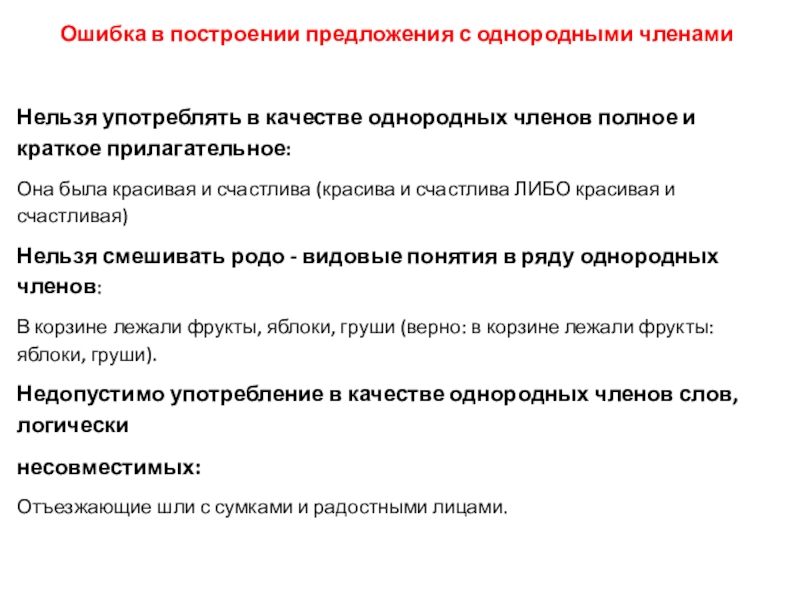 Ошибка в построении предложения с однородными членами

Нельзя употреблять в качестве однородных членов полное и краткое прилагательное:

Она была красивая и счастлива (красива и счастлива ЛИБО красивая и счастливая)

Нельзя смешивать родо - видовые понятия в ряду однородных членов:

В корзине лежали фрукты, яблоки, груши (верно: в корзине лежали фрукты: яблоки, груши).

Недопустимо употребление в качестве однородных членов слов, логически

несовместимых:

Отъезжающие шли с сумками и радостными лицами.